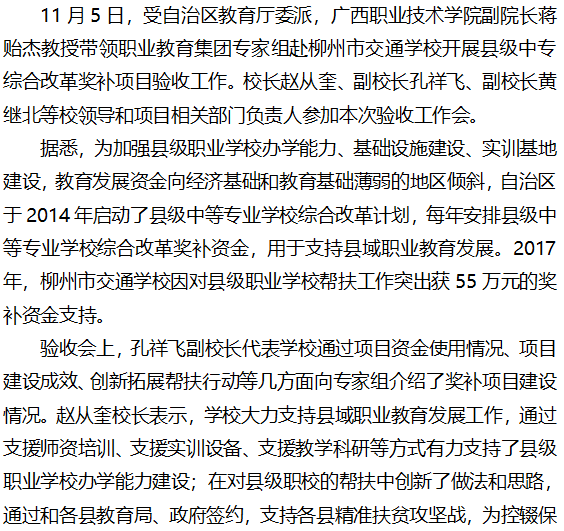 11月5日，受自治区教育厅委派，广西职业技术学院副院长蒋贻杰教授带领职业教育集团专家组赴柳州市交通学校开展县级中专综合改革奖补项目验收工作。校长赵从奎、副校长孔祥飞、副校长黄继北等校领导和项目相关部门负责人参加本次验收工作会。

据悉，为加强县级职业学校办学能力、基础设施建设、实训基地建设，教育发展资金向经济基础和教育基础薄弱的地区倾斜，自治区于2014年启动了县级中等专业学校综合改革计划，每年安排县级中等专业学校综合改革奖补资金，用于支持县域职业教育发展。2017年，柳州市交通学校因对县级职业学校帮扶工作突出获55万元的奖补资金支持。

验收会上，孔祥飞副校长代表学校通过项目资金使用情况、项目建设成效、创新拓展帮扶行动等几方面向专家组介绍了奖补项目建设情况。赵从奎校长表示，学校大力支持县域职业教育发展工作，通过支援师资培训、支援实训设备、支援教学科研等方式有力支持了县级职业学校办学能力建设；在对县级职校的帮扶中创新了做法和思路，通过和各县教育局、政府签约，支持各县精准扶贫攻坚战，为控辍保